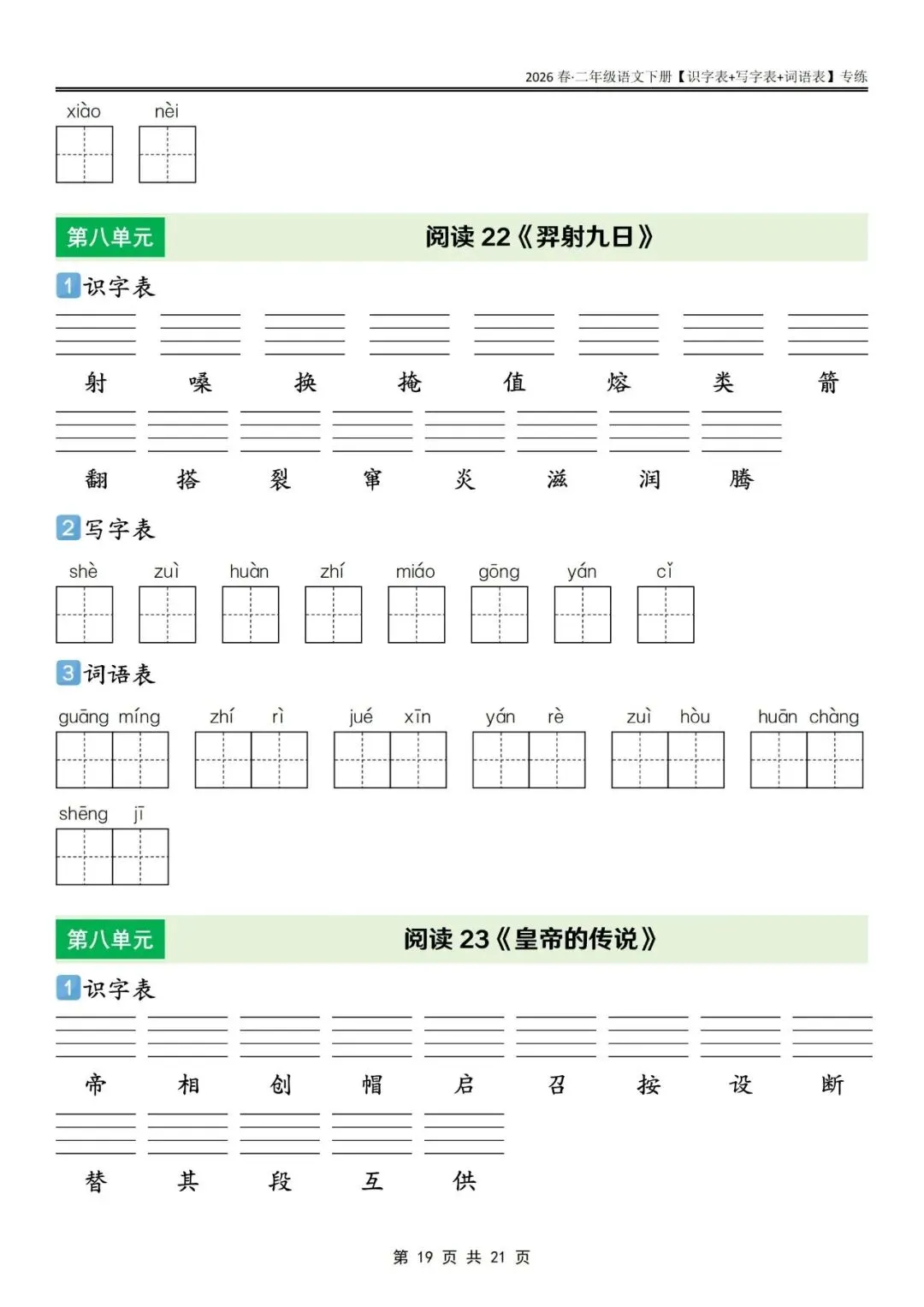 2026 春·二年级语文下册【识字表+写字表+词语表】专练

xiào nèi

第八单元 阅读 22《羿射九日》

1 识字表

射 嗓 换 掩 值 熔 类 箭

翻 搭 裂 窜 炎 滋 润 腾

2 写字表

shè zuì huàn zhí miáo gōng yán cǐ

3 词语表

guāng míng　zhí rì　jué xīn　yán rè　zuì hòu　huān chàng

shēng jī

第八单元 阅读 23《皇帝的传说》

1 识字表

帝 相 创 帽 启 召 按 设 断

替 其 段 互 供

第 19 页 共 21 页